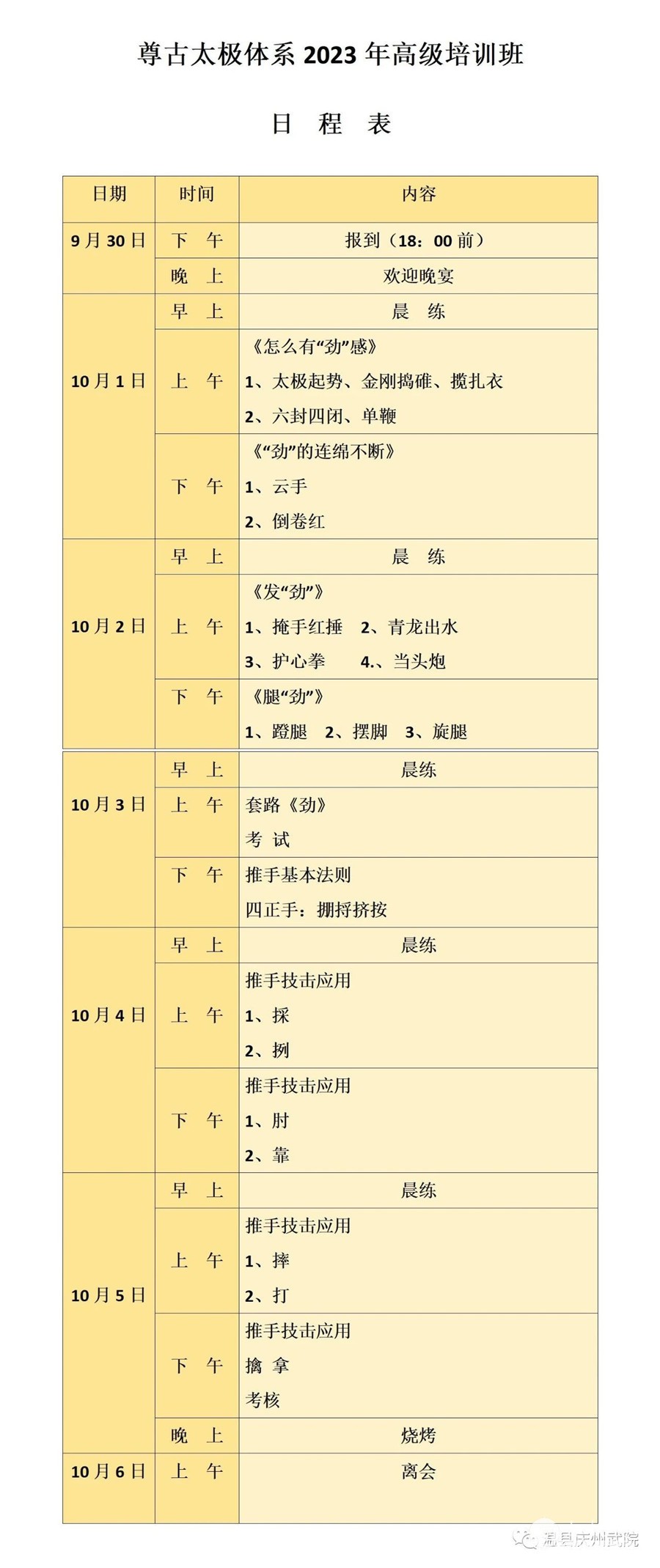 尊古太极体系 2023 年高级培训班

日 程 表

| 日期 | 时间 | 内容 |
|---|---|---|
| 9 月 30 日 | 下 午 | 报到（18：00 前） |
| | 晚 上 | 欢迎晚宴 |
| 10 月 1 日 | 早 上 | 晨 练 |
| | 上 午 | 《怎么有“劲”感》 1、太极起势、金刚捣碓、揽扎衣 2、六封四闭、单鞭 |
| | 下 午 | 《“劲”的连绵不断》 1、云手 2、倒卷红 |
| 10 月 2 日 | 早 上 | 晨 练 |
| | 上 午 | 《发“劲”》 1、掩手红捶 2、青龙出水 3、护心拳 4.、当头炮 |
| | 下 午 | 《腿“劲”》 1、蹬腿 2、摆脚 3、旋腿 |
| 10 月 3 日 | 早 上 | 晨练 |
| | 上 午 | 套路《劲》 考 试 |
| | 下 午 | 推手基本法则 四正手：掤捋挤按 |
| 10 月 4 日 | 早 上 | 晨练 |
| | 上 午 | 推手技击应用 1、採 2、挒 |
| | 下 午 | 推手技击应用 1、肘 2、靠 |
| 10 月 5 日 | 早 上 | 晨练 |
| | 上 午 | 推手技击应用 1、摔 2、打 |
| | 下 午 | 推手技击应用 擒 拿 考核 |
| | 晚 上 | 烧烤 |
| 10 月 6 日 | 上 午 | 离会 |

温县庆州武院